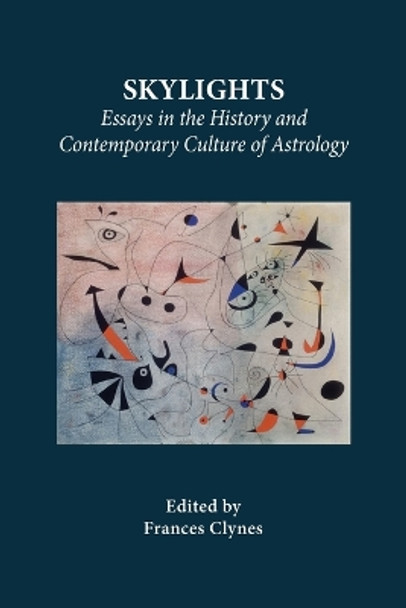 SKYLIGHTS
Essays in the History and Contemporary Culture of Astrology

Edited by
Frances Clynes